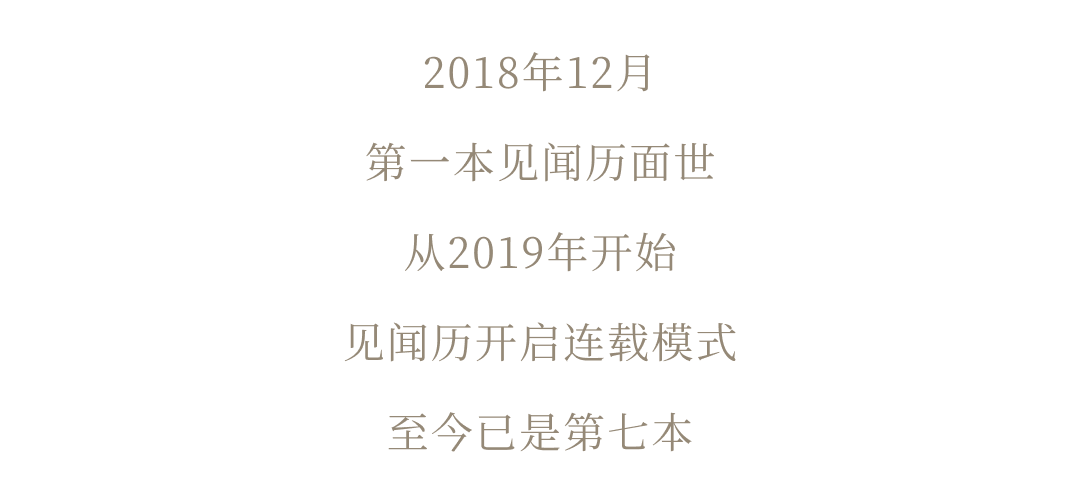 2018年12月

第一本见闻历面世

从2019年开始

见闻历开启连载模式

至今已是第七本